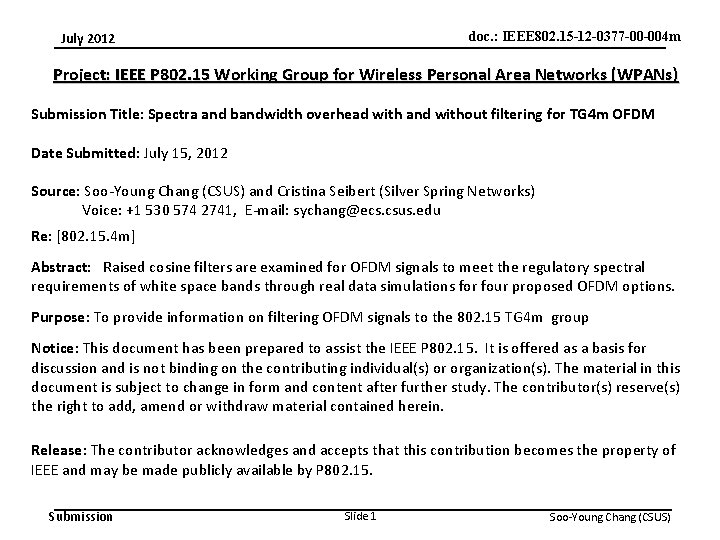 July 2012

doc.: IEEE802.15-12-0377-00-004m

Project: IEEE P802.15 Working Group for Wireless Personal Area Networks (WPANs)

Submission Title: Spectra and bandwidth overhead with and without filtering for TG4m OFDM

Date Submitted: July 15, 2012

Source: Soo-Young Chang (CSUS) and Cristina Seibert (Silver Spring Networks)
Voice: +1 530 574 2741, E-mail: sychang@ecs.csus.edu

Re: [802.15.4m]

Abstract: Raised cosine filters are examined for OFDM signals to meet the regulatory spectral requirements of white space bands through real data simulations for four proposed OFDM options.

Purpose: To provide information on filtering OFDM signals to the 802.15 TG4m group

Notice: This document has been prepared to assist the IEEE P802.15. It is offered as a basis for discussion and is not binding on the contributing individual(s) or organization(s). The material in this document is subject to change in form and content after further study. The contributor(s) reserve(s) the right to add, amend or withdraw material contained herein.

Release: The contributor acknowledges and accepts that this contribution becomes the property of IEEE and may be made publicly available by P802.15.

Submission

Slide 1

Soo-Young Chang (CSUS)